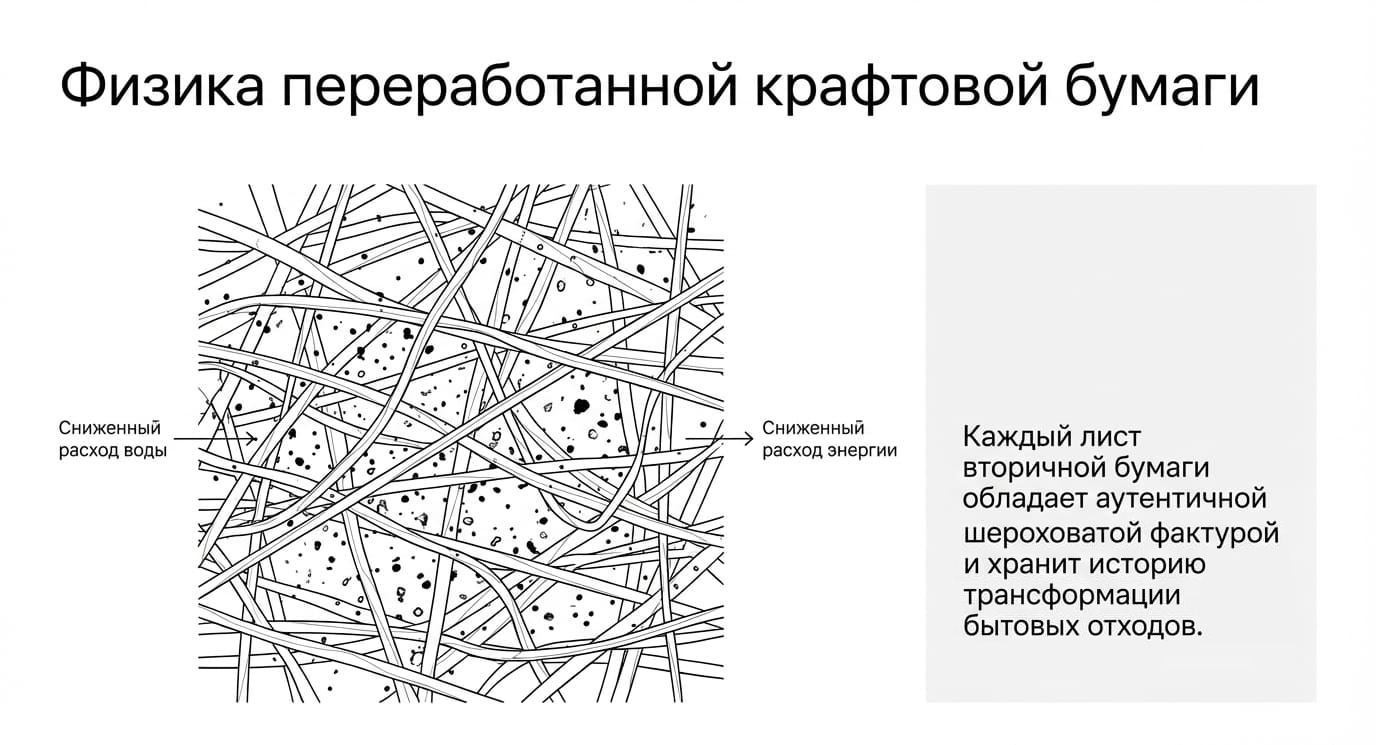 Физика переработанной крафтовой бумаги

Сниженный расход воды

Сниженный расход энергии

Каждый лист вторичной бумаги обладает аутентичной шероховатой фактурой и хранит историю трансформации бытовых отходов.